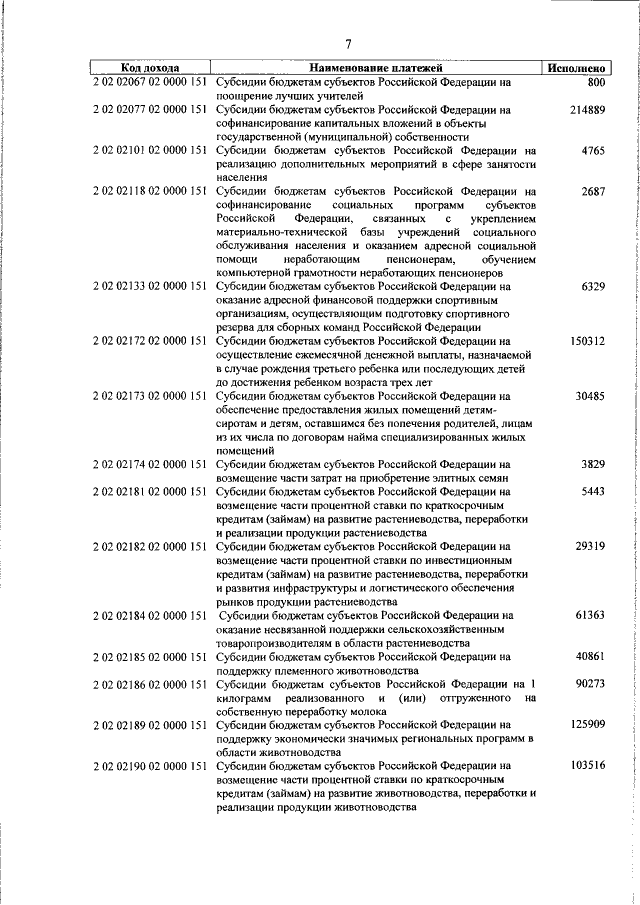 7

| Код дохода | Наименование платежей | Исполнено |
|---|---|---|
| 2 02 02067 02 0000 151 | Субсидии бюджетам субъектов Российской Федерации на поощрение лучших учителей | 800 |
| 2 02 02077 02 0000 151 | Субсидии бюджетам субъектов Российской Федерации на софинансирование капитальных вложений в объекты государственной (муниципальной) собственности | 214889 |
| 2 02 02101 02 0000 151 | Субсидии бюджетам субъектов Российской Федерации на реализацию дополнительных мероприятий в сфере занятости населения | 4765 |
| 2 02 02118 02 0000 151 | Субсидии бюджетам субъектов Российской Федерации на софинансирование социальных программ субъектов Российской Федерации, связанных с укреплением материально-технической базы учреждений социального обслуживания населения и оказанием адресной социальной помощи неработающим пенсионерам, обучением компьютерной грамотности неработающих пенсионеров | 2687 |
| 2 02 02133 02 0000 151 | Субсидии бюджетам субъектов Российской Федерации на оказание адресной финансовой поддержки спортивным организациям, осуществляющим подготовку спортивного резерва для сборных команд Российской Федерации | 6329 |
| 2 02 02172 02 0000 151 | Субсидии бюджетам субъектов Российской Федерации на осуществление ежемесячной денежной выплаты, назначаемой в случае рождения третьего ребенка или последующих детей до достижения ребенком возраста трех лет | 150312 |
| 2 02 02173 02 0000 151 | Субсидии бюджетам субъектов Российской Федерации на обеспечение предоставления жилых помещений детям-сиротам и детям, оставшимся без попечения родителей, лицам из их числа по договорам найма специализированных жилых помещений | 30485 |
| 2 02 02174 02 0000 151 | Субсидии бюджетам субъектов Российской Федерации на возмещение части затрат на приобретение элитных семян | 3829 |
| 2 02 02181 02 0000 151 | Субсидии бюджетам субъектов Российской Федерации на возмещение части процентной ставки по краткосрочным кредитам (займам) на развитие растениеводства, переработки и реализации продукции растениеводства | 5443 |
| 2 02 02182 02 0000 151 | Субсидии бюджетам субъектов Российской Федерации на возмещение части процентной ставки по инвестиционным кредитам (займам) на развитие растениеводства, переработки и развития инфраструктуры и логистического обеспечения рынков продукции растениеводства | 29319 |
| 2 02 02184 02 0000 151 | Субсидии бюджетам субъектов Российской Федерации на оказание несвязанной поддержки сельскохозяйственным товаропроизводителям в области растениеводства | 61363 |
| 2 02 02185 02 0000 151 | Субсидии бюджетам субъектов Российской Федерации на поддержку племенного животноводства | 40861 |
| 2 02 02186 02 0000 151 | Субсидии бюджетам субъектов Российской Федерации на 1 килограмм реализованного и (или) отгруженного на собственную переработку молока | 90273 |
| 2 02 02189 02 0000 151 | Субсидии бюджетам субъектов Российской Федерации на поддержку экономически значимых региональных программ в области животноводства | 125909 |
| 2 02 02190 02 0000 151 | Субсидии бюджетам субъектов Российской Федерации на возмещение части процентной ставки по краткосрочным кредитам (займам) на развитие животноводства, переработки и реализации продукции животноводства | 103516 |